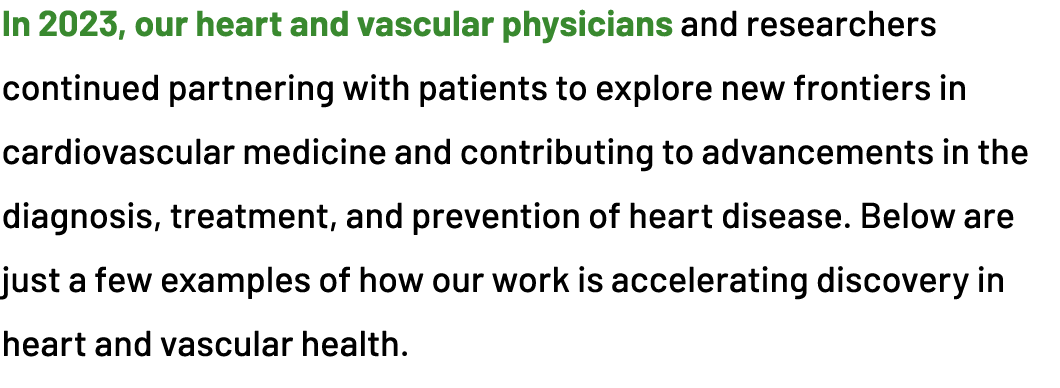 In 2023, our heart and vascular physicians and researchers continued partnering with patients to explore new frontiers in cardiovascular medicine and contributing to advancements in the diagnosis, treatment, and prevention of heart disease. Below are just a few examples of how our work is accelerating discovery in heart and vascular health.